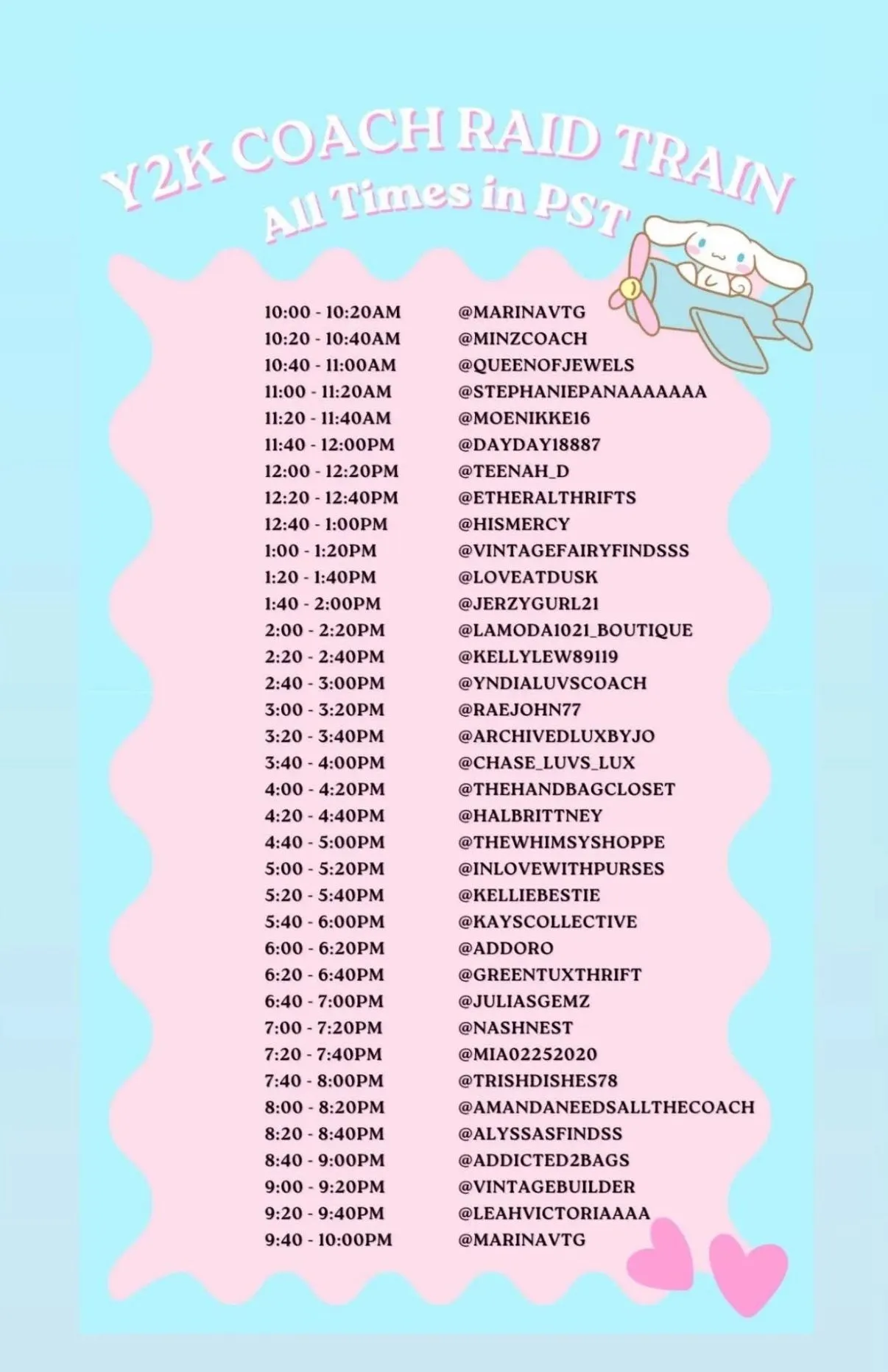 Y2K COACH RAID TRAIN
All Times in PST

| | |
|---|---|
| 10:00 - 10:20AM | @MARINAVTG |
| 10:20 - 10:40AM | @MINZCOACH |
| 10:40 - 11:00AM | @QUEENOFJEWELS |
| 11:00 - 11:20AM | @STEPHANIEPANAAAAAAA |
| 11:20 - 11:40AM | @MOENIKKE16 |
| 11:40 - 12:00PM | @DAYDAY18887 |
| 12:00 - 12:20PM | @TEENAH_D |
| 12:20 - 12:40PM | @ETHERALTHRIFTS |
| 12:40 - 1:00PM | @HISMERCY |
| 1:00 - 1:20PM | @VINTAGEFAIRYFINDSSS |
| 1:20 - 1:40PM | @LOVEATDUSK |
| 1:40 - 2:00PM | @JERZYGURL21 |
| 2:00 - 2:20PM | @LAMODA1021_BOUTIQUE |
| 2:20 - 2:40PM | @KELLYLEW89119 |
| 2:40 - 3:00PM | @YNDIALUVSCOACH |
| 3:00 - 3:20PM | @RAEJOHN77 |
| 3:20 - 3:40PM | @ARCHIVEDLUXBYJO |
| 3:40 - 4:00PM | @CHASE_LUVS_LUX |
| 4:00 - 4:20PM | @THEHANDBAGCLOSET |
| 4:20 - 4:40PM | @HALBRITTNEY |
| 4:40 - 5:00PM | @THEWHIMSYSHOPPE |
| 5:00 - 5:20PM | @INLOVEWITHPURSES |
| 5:20 - 5:40PM | @KELLIEBESTIE |
| 5:40 - 6:00PM | @KAYSCOLLECTIVE |
| 6:00 - 6:20PM | @ADDORO |
| 6:20 - 6:40PM | @GREENTUXTHRIFT |
| 6:40 - 7:00PM | @JULIASGEMZ |
| 7:00 - 7:20PM | @NASHNEST |
| 7:20 - 7:40PM | @MIA02252020 |
| 7:40 - 8:00PM | @TRISHDISHES78 |
| 8:00 - 8:20PM | @AMANDANEEDSALLTHECOACH |
| 8:20 - 8:40PM | @ALYSSASFINDSS |
| 8:40 - 9:00PM | @ADDICTED2BAGS |
| 9:00 - 9:20PM | @VINTAGEBUILDER |
| 9:20 - 9:40PM | @LEAHVICTORIAAAA |
| 9:40 - 10:00PM | @MARINAVTG |